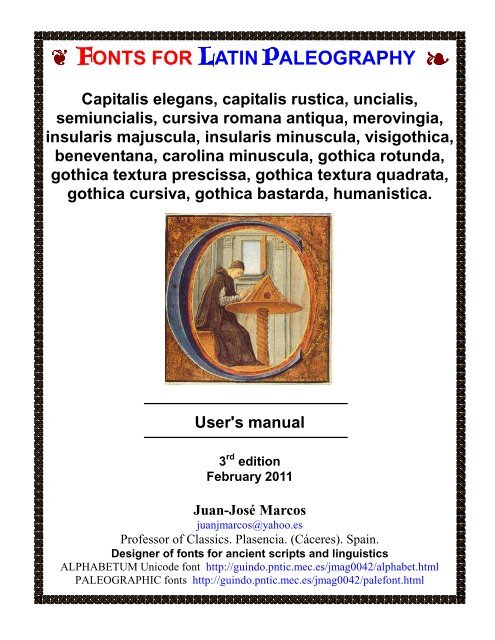 ❦ FONTS FOR LATIN PALEOGRAPHY ❧

Capitalis elegans, capitalis rustica, uncialis, semiuncialis, cursiva romana antiqua, merovingia, insularis majuscula, insularis minuscula, visigothica, beneventana, carolina minuscula, gothica rotunda, gothica textura prescissa, gothica textura quadrata, gothica cursiva, gothica bastarda, humanistica.

User's manual

3$^{rd}$ edition
February 2011

Juan-José Marcos
juanjmarcos@yahoo.es
Professor of Classics. Plasencia. (Cáceres). Spain.
Designer of fonts for ancient scripts and linguistics
ALPHABETUM Unicode font http://guindo.pntic.mec.es/jmag0042/alphabet.html
PALEOGRAPHIC fonts http://guindo.pntic.mec.es/jmag0042/palefont.html